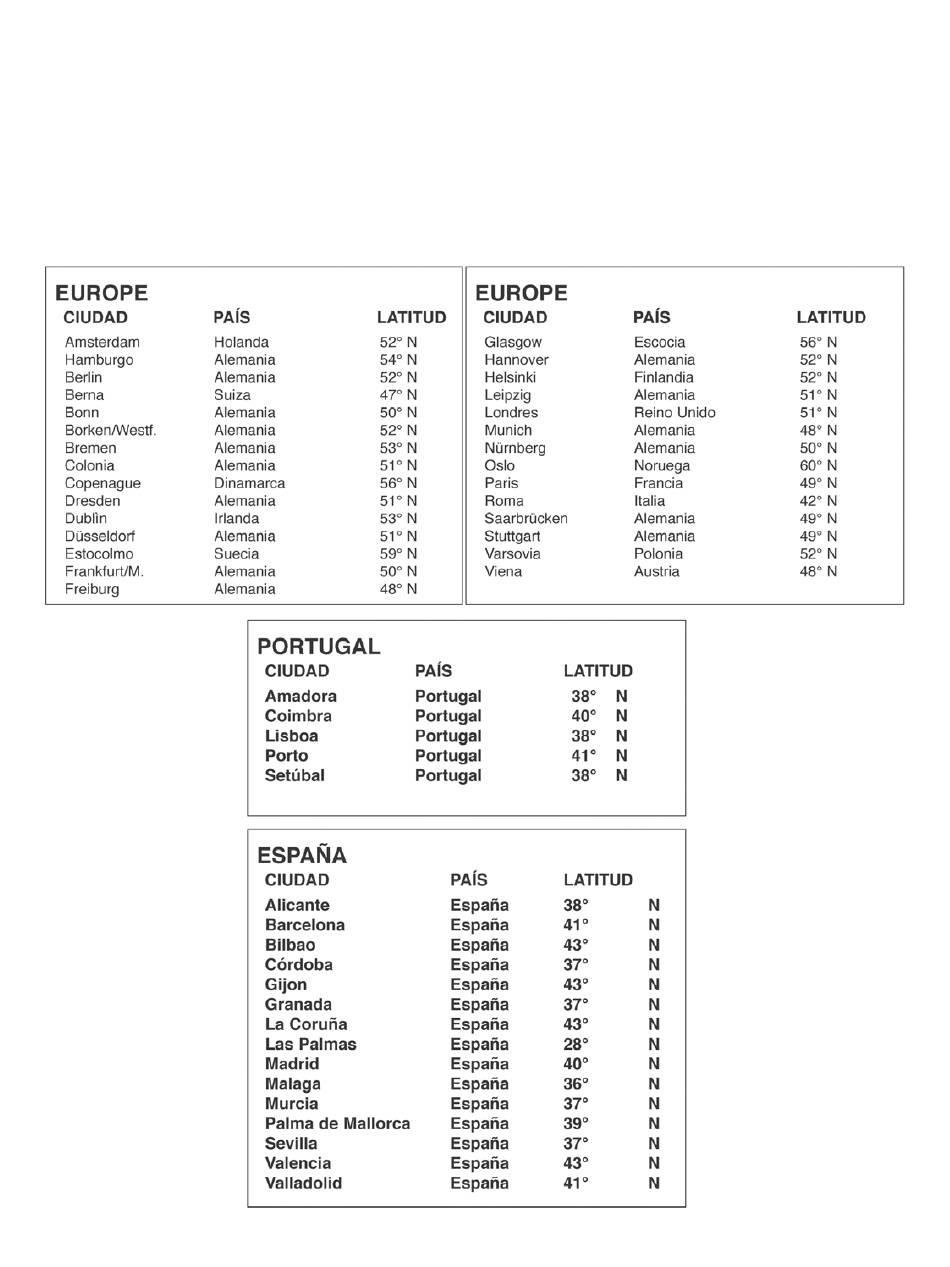 EUROPE

| CIUDAD | PAÍS | LATITUD |
|---|---|---|
| Amsterdam | Holanda | 52° N |
| Hamburgo | Alemania | 54° N |
| Berlin | Alemania | 52° N |
| Berna | Suiza | 47° N |
| Bonn | Alemania | 50° N |
| Borken/Westf. | Alemania | 52° N |
| Bremen | Alemania | 53° N |
| Colonia | Alemania | 51° N |
| Copenague | Dinamarca | 56° N |
| Dresden | Alemania | 51° N |
| Dublin | Irlanda | 53° N |
| Düsseldorf | Alemania | 51° N |
| Estocolmo | Suecia | 59° N |
| Frankfurt/M. | Alemania | 50° N |
| Freiburg | Alemania | 48° N |

EUROPE

| CIUDAD | PAÍS | LATITUD |
|---|---|---|
| Glasgow | Escocia | 56° N |
| Hannover | Alemania | 52° N |
| Helsinki | Finlandia | 52° N |
| Leipzig | Alemania | 51° N |
| Londres | Reino Unido | 51° N |
| Munich | Alemania | 48° N |
| Nürnberg | Alemania | 50° N |
| Oslo | Noruega | 60° N |
| Paris | Francia | 49° N |
| Roma | Italia | 42° N |
| Saarbrücken | Alemania | 49° N |
| Stuttgart | Alemania | 49° N |
| Varsovia | Polonia | 52° N |
| Viena | Austria | 48° N |

PORTUGAL

| CIUDAD | PAÍS | LATITUD |
|---|---|---|
| Amadora | Portugal | 38° N |
| Coimbra | Portugal | 40° N |
| Lisboa | Portugal | 38° N |
| Porto | Portugal | 41° N |
| Setúbal | Portugal | 38° N |

ESPAÑA

| CIUDAD | PAÍS | LATITUD |
|---|---|---|
| Alicante | España | 38° N |
| Barcelona | España | 41° N |
| Bilbao | España | 43° N |
| Córdoba | España | 37° N |
| Gijon | España | 43° N |
| Granada | España | 37° N |
| La Coruña | España | 43° N |
| Las Palmas | España | 28° N |
| Madrid | España | 40° N |
| Malaga | España | 36° N |
| Murcia | España | 37° N |
| Palma de Mallorca | España | 39° N |
| Sevilla | España | 37° N |
| Valencia | España | 43° N |
| Valladolid | España | 41° N |